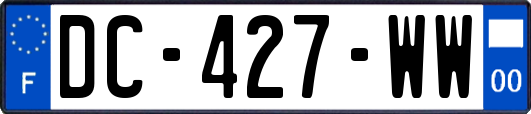 F
DC-427-WW
00